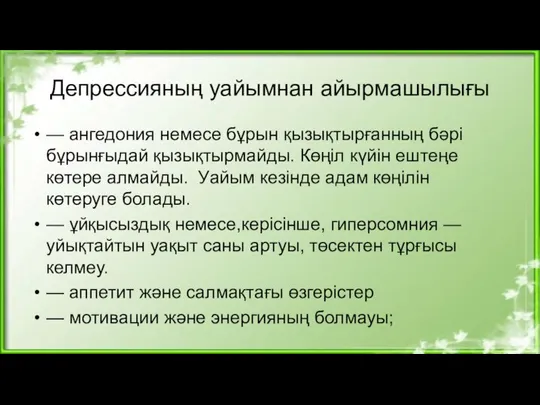 Депрессияның уайымнан айырмашылығы

• — ангедония немесе бұрын қызықтырғанның бәрі бұрынғыдай қызықтырмайды. Көңіл күйін ештеңе көтере алмайды.  Уайым кезінде адам көңілін көтеруге болады.
• — ұйқысыздық немесе,керісінше, гиперсомния — уйықтайтын уақыт саны артуы, төсектен тұрғысы келмеу.
• — аппетит және салмақтағы өзгерістер
• — мотивации және энергияның болмауы;